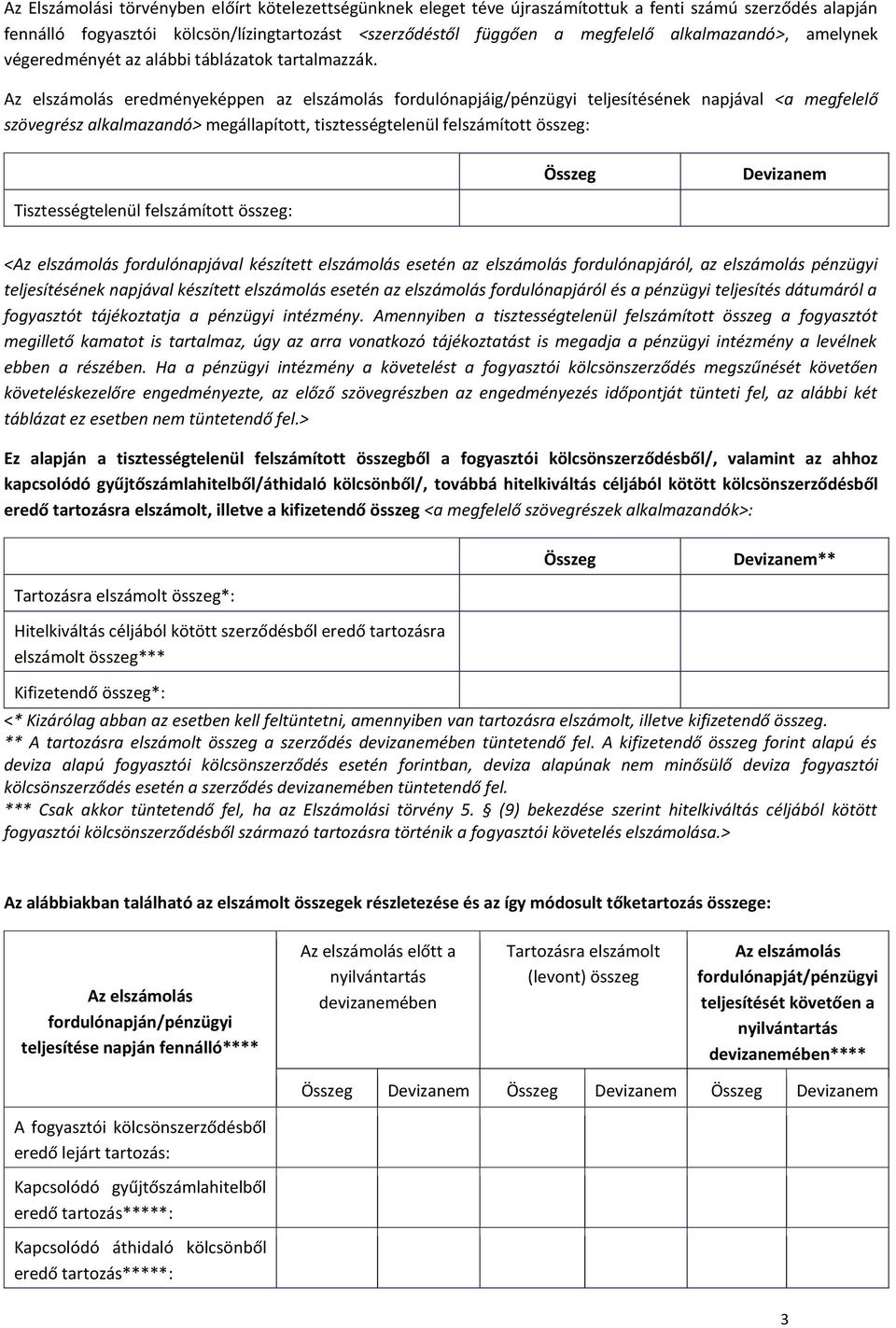 Az Elszámolási törvényben előírt kötelezettségünknek eleget téve újraszámítottuk a fenti számú szerződés alapján fennálló fogyasztói kölcsön/lízingtartozást <szerződéstől függően a megfelelő alkalmazandó>, amelynek végeredményét az alábbi táblázatok tartalmazzák.

Az elszámolás eredményeképpen az elszámolás fordulónapjáig/pénzügyi teljesítésének napjával <a megfelelő szövegrész alkalmazandó> megállapított, tisztességtelenül felszámított összeg:

| | Összeg | Devizanem |
|---|---|---|
| Tisztességtelenül felszámított összeg: | | |

<Az elszámolás fordulónapjával készített elszámolás esetén az elszámolás fordulónapjáról, az elszámolás pénzügyi teljesítésének napjával készített elszámolás esetén az elszámolás fordulónapjáról és a pénzügyi teljesítés dátumáról a fogyasztót tájékoztatja a pénzügyi intézmény. Amennyiben a tisztességtelenül felszámított összeg a fogyasztót megillető kamatot is tartalmaz, úgy az arra vonatkozó tájékoztatást is megadja a pénzügyi intézmény a levélnek ebben a részében. Ha a pénzügyi intézmény a követelést a fogyasztói kölcsönszerződés megszűnését követően követeléskezelőre engedményezte, az előző szövegrészben az engedményezés időpontját tünteti fel, az alábbi két táblázat ez esetben nem tüntetendő fel.>

Ez alapján a tisztességtelenül felszámított összegből a fogyasztói kölcsönszerződésből/, valamint az ahhoz kapcsolódó gyűjtőszámlahitelből/áthidaló kölcsönből/, továbbá hitelkiváltás céljából kötött kölcsönszerződésből eredő tartozásra elszámolt, illetve a kifizetendő összeg <a megfelelő szövegrészek alkalmazandók>:

| | Összeg | Devizanem** |
|---|---|---|
| Tartozásra elszámolt összeg*: | | |
| Hitelkiváltás céljából kötött szerződésből eredő tartozásra elszámolt összeg*** | | |
| Kifizetendő összeg*: | | |

<* Kizárólag abban az esetben kell feltüntetni, amennyiben van tartozásra elszámolt, illetve kifizetendő összeg.
** A tartozásra elszámolt összeg a szerződés devizanemében tüntetendő fel. A kifizetendő összeg forint alapú és deviza alapú fogyasztói kölcsönszerződés esetén forintban, deviza alapúnak nem minősülő deviza fogyasztói kölcsönszerződés esetén a szerződés devizanemében tüntetendő fel.
*** Csak akkor tüntetendő fel, ha az Elszámolási törvény 5. § (9) bekezdése szerint hitelkiváltás céljából kötött fogyasztói kölcsönszerződésből származó tartozásra történik a fogyasztói követelés elszámolása.>

Az alábbiakban található az elszámolt összegek részletezése és az így módosult tőketartozás összege:

| Az elszámolás fordulónapján/pénzügyi teljesítése napján fennálló**** | Az elszámolás előtt a nyilvántartás devizanemében | | Tartozásra elszámolt (levont) összeg | | Az elszámolás fordulónapját/pénzügyi teljesítését követően a nyilvántartás devizanemében**** | |
|---|---|---|---|---|---|---|
| | Összeg | Devizanem | Összeg | Devizanem | Összeg | Devizanem |
| A fogyasztói kölcsönszerződésből eredő lejárt tartozás: | | | | | | |
| Kapcsolódó gyűjtőszámlahitelből eredő tartozás*****: | | | | | | |
| Kapcsolódó áthidaló kölcsönből eredő tartozás*****: | | | | | | |

3